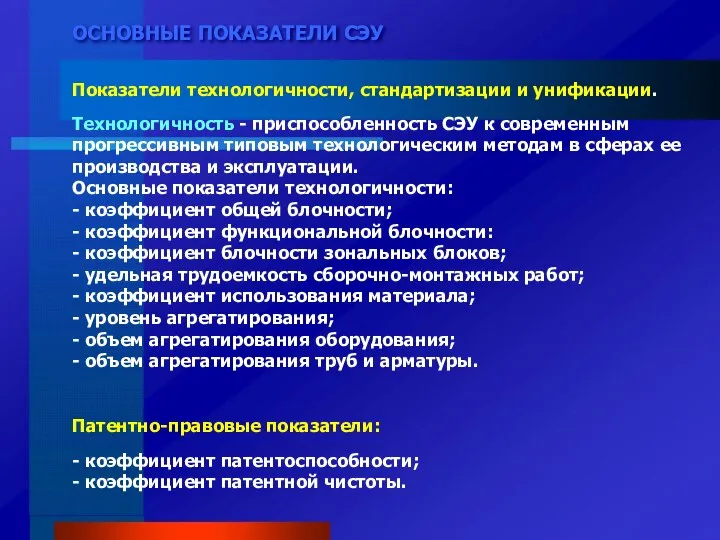 ОСНОВНЫЕ ПОКАЗАТЕЛИ СЭУ

Показатели технологичности, стандартизации и унификации.

Технологичность - приспособленность СЭУ к современным прогрессивным типовым технологическим методам в сферах ее производства и эксплуатации.
Основные показатели технологичности:
- коэффициент общей блочности;
- коэффициент функциональной блочности:
- коэффициент блочности зональных блоков;
- удельная трудоемкость сборочно-монтажных работ;
- коэффициент использования материала;
- уровень агрегатирования;
- объем агрегатирования оборудования;
- объем агрегатирования труб и арматуры.

Патентно-правовые показатели:

- коэффициент патентоспособности;
- коэффициент патентной чистоты.